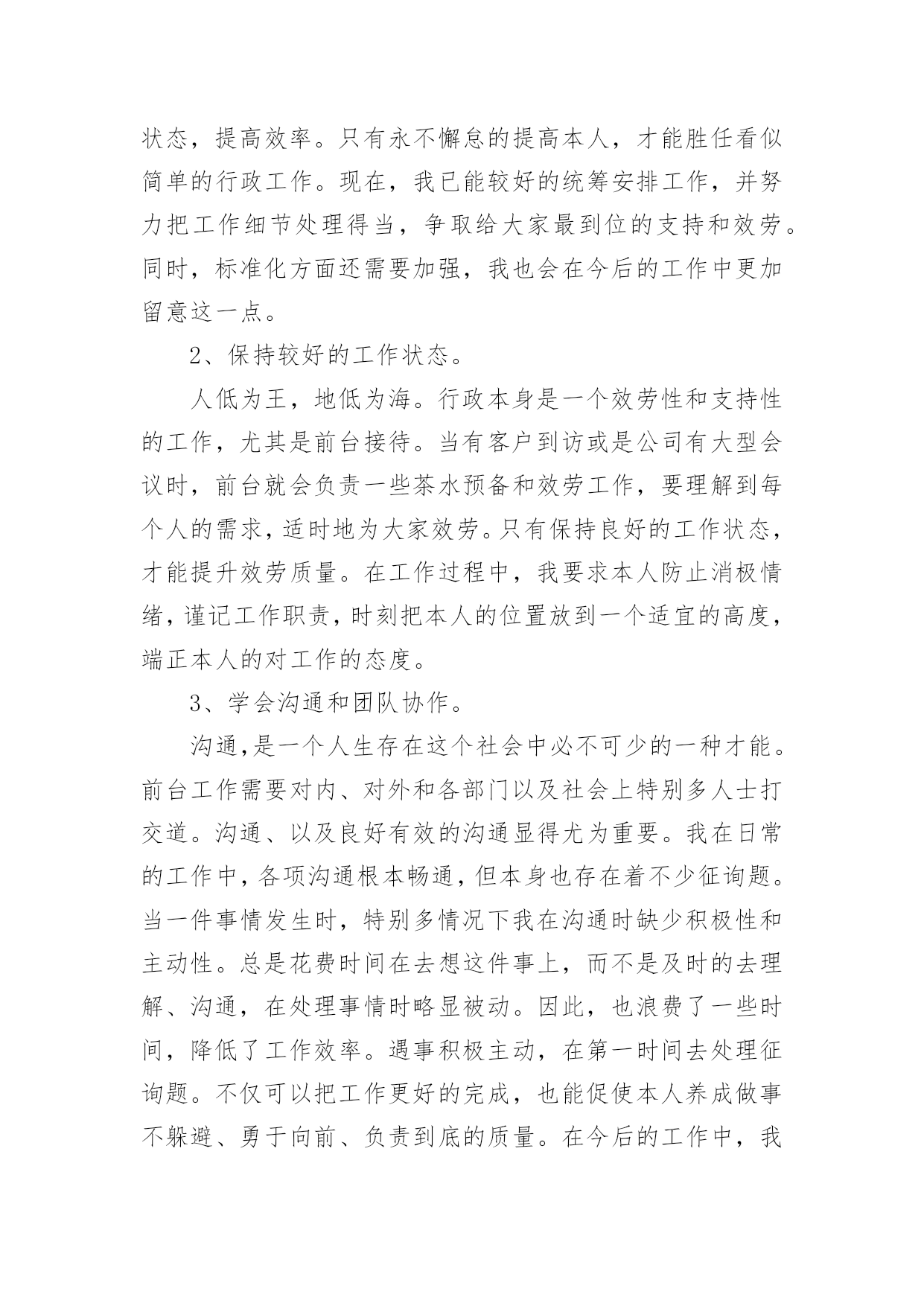 状态，提高效率。只有永不懈怠的提高本人，才能胜任看似简单的行政工作。现在，我已能较好的统筹安排工作，并努力把工作细节处理得当，争取给大家最到位的支持和效劳。同时，标准化方面还需要加强，我也会在今后的工作中更加留意这一点。

2、保持较好的工作状态。

人低为王，地低为海。行政本身是一个效劳性和支持性的工作，尤其是前台接待。当有客户到访或是公司有大型会议时，前台就会负责一些茶水预备和效劳工作，要理解到每个人的需求，适时地为大家效劳。只有保持良好的工作状态，才能提升效劳质量。在工作过程中，我要求本人防止消极情绪，谨记工作职责，时刻把本人的位置放到一个适宜的高度，端正本人的对工作的态度。

3、学会沟通和团队协作。

沟通，是一个人生存在这个社会中必不可少的一种才能。前台工作需要对内、对外和各部门以及社会上特别多人士打交道。沟通、以及良好有效的沟通显得尤为重要。我在日常的工作中，各项沟通根本畅通，但本身也存在着不少征询题。当一件事情发生时，特别多情况下我在沟通时缺少积极性和主动性。总是花费时间在去想这件事上，而不是及时的去理解、沟通，在处理事情时略显被动。因此，也浪费了一些时间，降低了工作效率。遇事积极主动，在第一时间去处理征询题。不仅可以把工作更好的完成，也能促使本人养成做事不躲避、勇于向前、负责到底的质量。在今后的工作中，我